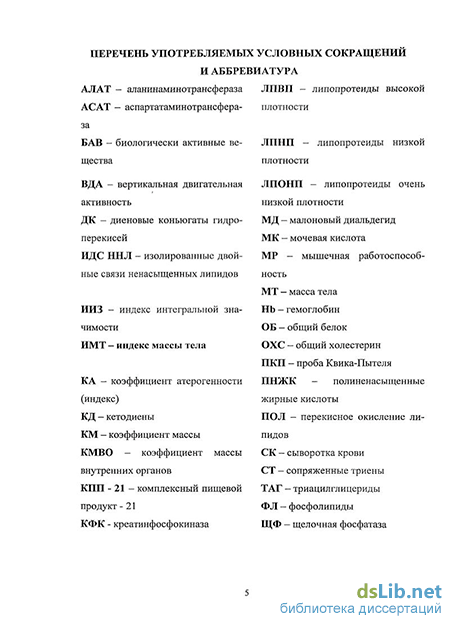 ПЕРЕЧЕНЬ УПОТРЕБЛЯЕМЫХ УСЛОВНЫХ СОКРАЩЕНИЙ И АББРЕВИАТУРА

АЛАТ – аланинаминотрансфераза

АСАТ – аспартатаминотрансфераза

БАВ – биологически активные вещества

ВДА – вертикальная двигательная активность

ДК – диеновые коньюгаты гидроперекисей

ИДС ННЛ – изолированные двойные связи ненасыщенных липидов

ИИЗ – индекс интегральной значимости

ИМТ – индекс массы тела

КА – коэффициент атерогенности (индекс)

КД – кетодиены

КМ – коэффициент массы

КМВО – коэффициент массы внутренних органов

КПП - 21 – комплексный пищевой продукт - 21

КФК - креатинфосфокиназа

ЛПВП – липопротеиды высокой плотности

ЛПНП – липопротеиды низкой плотности

ЛПОНП – липопротеиды очень низкой плотности

МД – малоновый диальдегид

МК – мочевая кислота

МР – мышечная работоспособность

МТ – масса тела

Hb – гемоглобин

ОБ – общий белок

ОХС – общий холестерин

ПКП – проба Квика-Пытеля

ПНЖК – полиненасыщенные жирные кислоты

ПОЛ – перекисное окисление липидов

СК – сыворотка крови

СТ – сопряженные триены

ТАГ – триацилглицериды

ФЛ – фосфолипиды

ЩФ – щелочная фосфатаза

5

dsLib.net
библиотека диссертаций